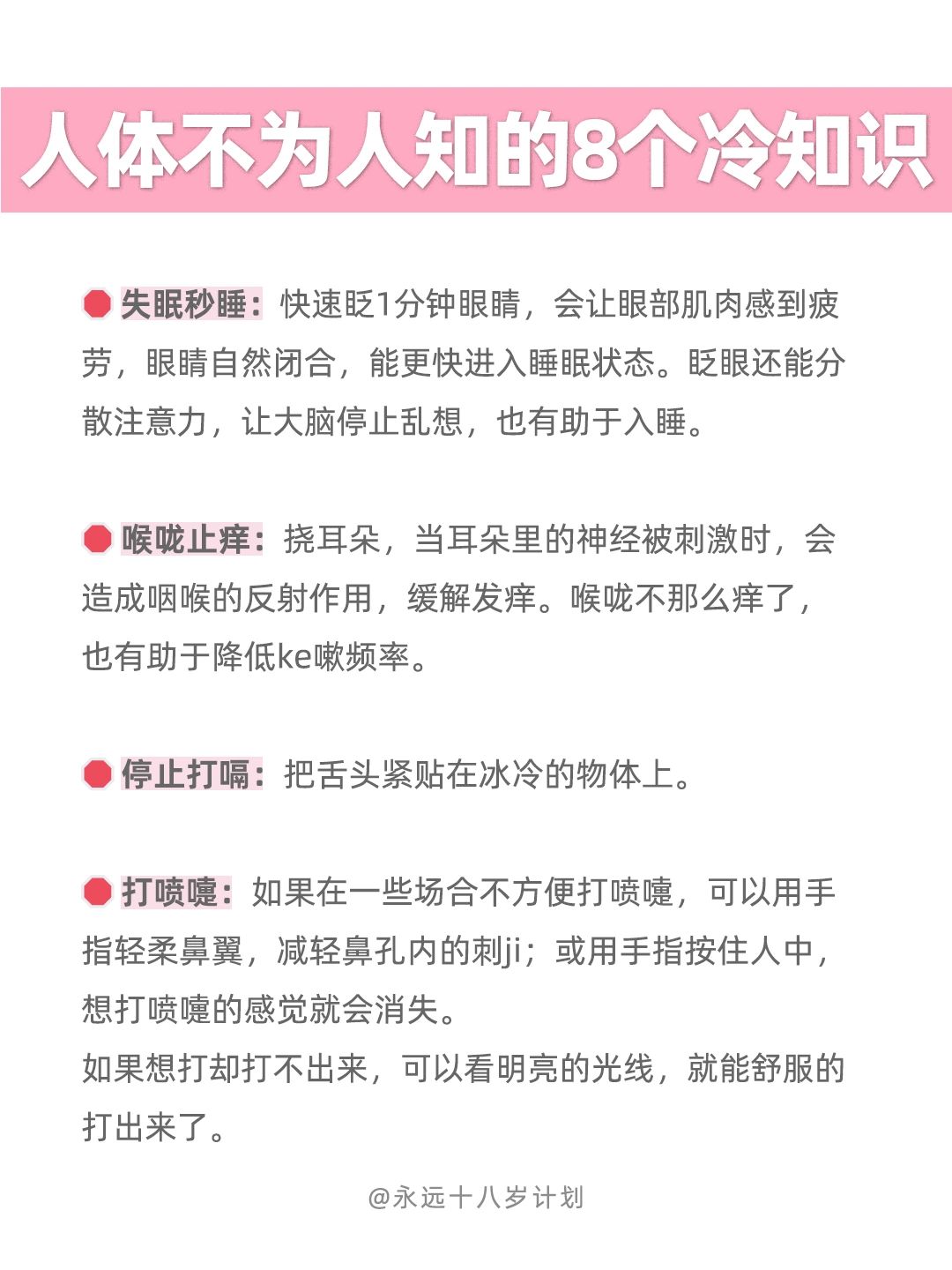 人体不为人知的8个冷知识

失眠秒睡：快速眨1分钟眼睛，会让眼部肌肉感到疲劳，眼睛自然闭合，能更快进入睡眠状态。眨眼还能分散注意力，让大脑停止乱想，也有助于入睡。

喉咙止痒：挠耳朵，当耳朵里的神经被刺激时，会造成咽喉的反射作用，缓解发痒。喉咙不那么痒了，也有助于降低ke嗽频率。

停止打嗝：把舌头紧贴在冰冷的物体上。

打喷嚏：如果在一些场合不方便打喷嚏，可以用手指轻柔鼻翼，减轻鼻孔内的刺ji；或用手指按住人中，想打喷嚏的感觉就会消失。
如果想打却打不出来，可以看明亮的光线，就能舒服的打出来了。

@永远十八岁计划